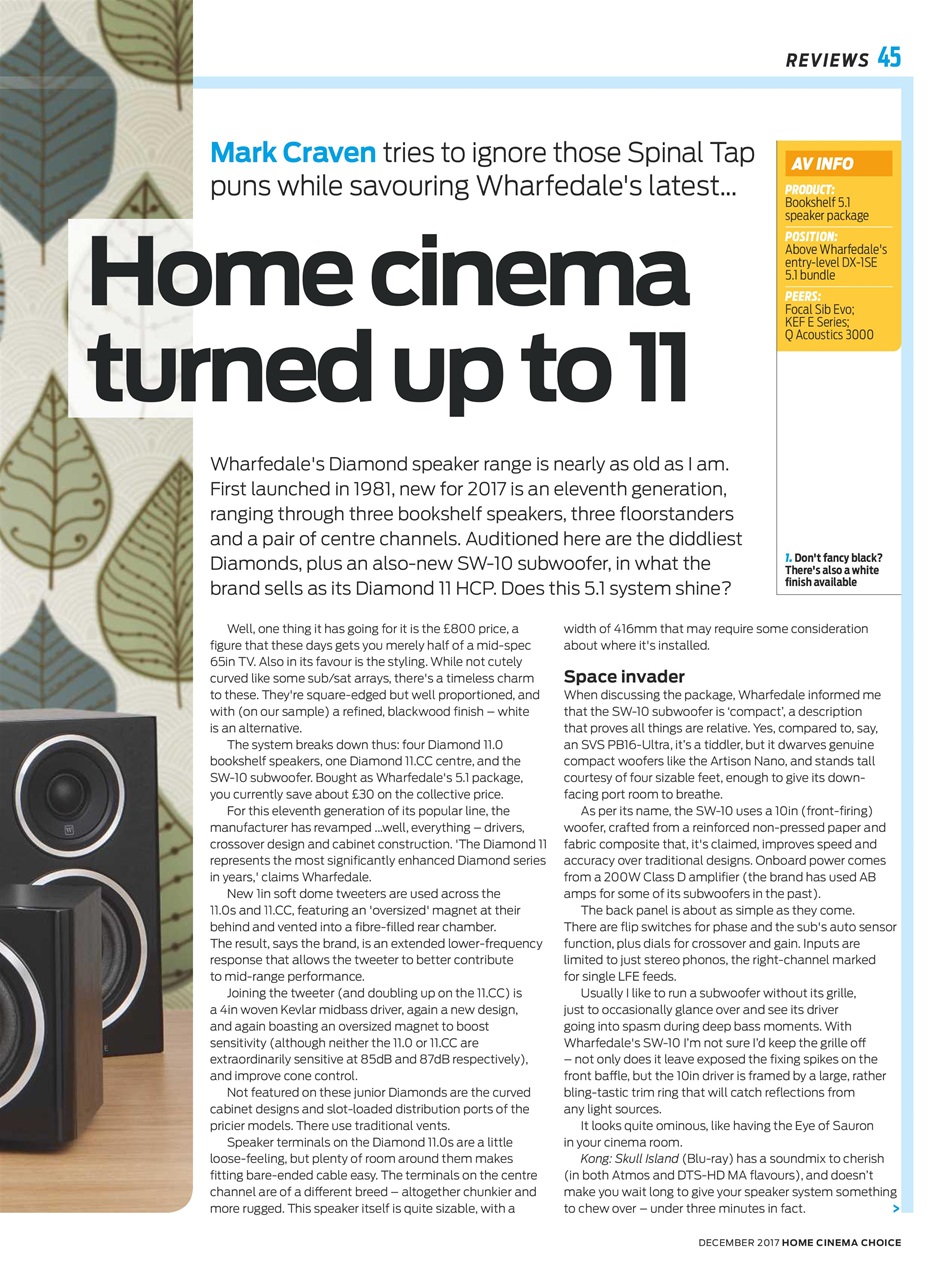 REVIEWS 45

Mark Craven tries to ignore those Spinal Tap puns while savouring Wharfedale's latest...

Home cinema turned up to 11

AV INFO

PRODUCT: Bookshelf 5.1 speaker package

POSITION: Above Wharfedale's entry-level DX-1SE 5.1 bundle

PEERS: Focal Sib Evo; KEF E Series; Q Acoustics 3000

Wharfedale's Diamond speaker range is nearly as old as I am. First launched in 1981, new for 2017 is an eleventh generation, ranging through three bookshelf speakers, three floorstanders and a pair of centre channels. Auditioned here are the diddliest Diamonds, plus an also-new SW-10 subwoofer, in what the brand sells as its Diamond 11 HCP. Does this 5.1 system shine?

1. Don't fancy black? There's also a white finish available

Well, one thing it has going for it is the £800 price, a figure that these days gets you merely half of a mid-spec 65in TV. Also in its favour is the styling. While not cutely curved like some sub/sat arrays, there's a timeless charm to these. They're square-edged but well proportioned, and with (on our sample) a refined, blackwood finish – white is an alternative.

The system breaks down thus: four Diamond 11.0 bookshelf speakers, one Diamond 11.CC centre, and the SW-10 subwoofer. Bought as Wharfedale's 5.1 package, you currently save about £30 on the collective price.

For this eleventh generation of its popular line, the manufacturer has revamped ...well, everything – drivers, crossover design and cabinet construction. 'The Diamond 11 represents the most significantly enhanced Diamond series in years,' claims Wharfedale.

New 1in soft dome tweeters are used across the 11.0s and 11.CC, featuring an 'oversized' magnet at their behind and vented into a fibre-filled rear chamber. The result, says the brand, is an extended lower-frequency response that allows the tweeter to better contribute to mid-range performance.

Joining the tweeter (and doubling up on the 11.CC) is a 4in woven Kevlar midbass driver, again a new design, and again boasting an oversized magnet to boost sensitivity (although neither the 11.0 or 11.CC are extraordinarily sensitive at 85dB and 87dB respectively), and improve cone control.

Not featured on these junior Diamonds are the curved cabinet designs and slot-loaded distribution ports of the pricier models. There use traditional vents.

Speaker terminals on the Diamond 11.0s are a little loose-feeling, but plenty of room around them makes fitting bare-ended cable easy. The terminals on the centre channel are of a different breed – altogether chunkier and more rugged. This speaker itself is quite sizable, with a width of 416mm that may require some consideration about where it's installed.

Space invader

When discussing the package, Wharfedale informed me that the SW-10 subwoofer is 'compact', a description that proves all things are relative. Yes, compared to, say, an SVS PB16-Ultra, it's a tiddler, but it dwarves genuine compact woofers like the Artison Nano, and stands tall courtesy of four sizable feet, enough to give its down-facing port room to breathe.

As per its name, the SW-10 uses a 10in (front-firing) woofer, crafted from a reinforced non-pressed paper and fabric composite that, it's claimed, improves speed and accuracy over traditional designs. Onboard power comes from a 200W Class D amplifier (the brand has used AB amps for some of its subwoofers in the past).

The back panel is about as simple as they come. There are flip switches for phase and the sub's auto sensor function, plus dials for crossover and gain. Inputs are limited to just stereo phonos, the right-channel marked for single LFE feeds.

Usually I like to run a subwoofer without its grille, just to occasionally glance over and see its driver going into spasm during deep bass moments. With Wharfedale's SW-10 I'm not sure I'd keep the grille off – not only does it leave exposed the fixing spikes on the front baffle, but the 10in driver is framed by a large, rather bling-tastic trim ring that will catch reflections from any light sources.

It looks quite ominous, like having the Eye of Sauron in your cinema room.

Kong: Skull Island (Blu-ray) has a soundmix to cherish (in both Atmos and DTS-HD MA flavours), and doesn't make you wait long to give your speaker system something to chew over – under three minutes in fact. >

DECEMBER 2017 HOME CINEMA CHOICE